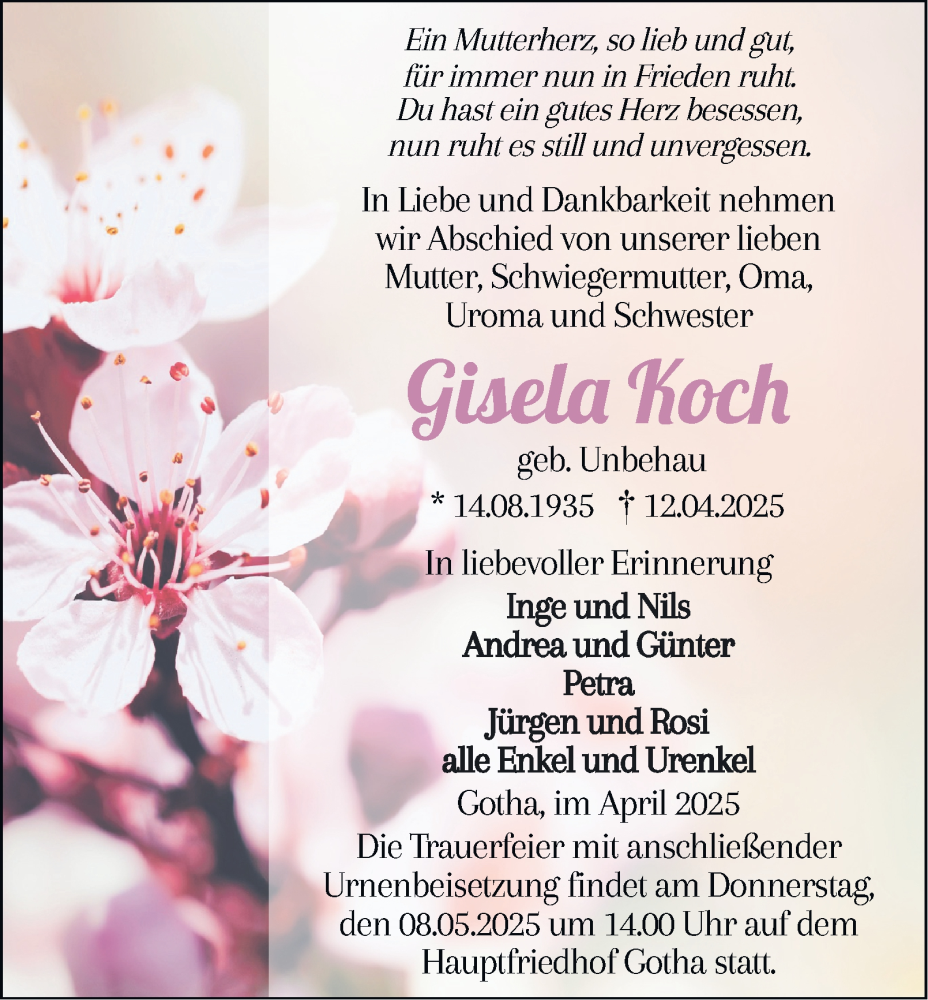 Ein Mutterherz, so lieb und gut, für immer nun in Frieden ruht. Du hast ein gutes Herz besessen, nun ruht es still und unvergessen.

In Liebe und Dankbarkeit nehmen wir Abschied von unserer lieben Mutter, Schwiegermutter, Oma, Uroma und Schwester

Gisela Koch

geb. Unbehau

* 14.08.1935 † 12.04.2025

In liebevoller Erinnerung

Inge und Nils
Andrea und Günter
Petra
Jürgen und Rosi
alle Enkel und Urenkel

Gotha, im April 2025

Die Trauerfeier mit anschließender Urnenbeisetzung findet am Donnerstag, den 08.05.2025 um 14.00 Uhr auf dem Hauptfriedhof Gotha statt.